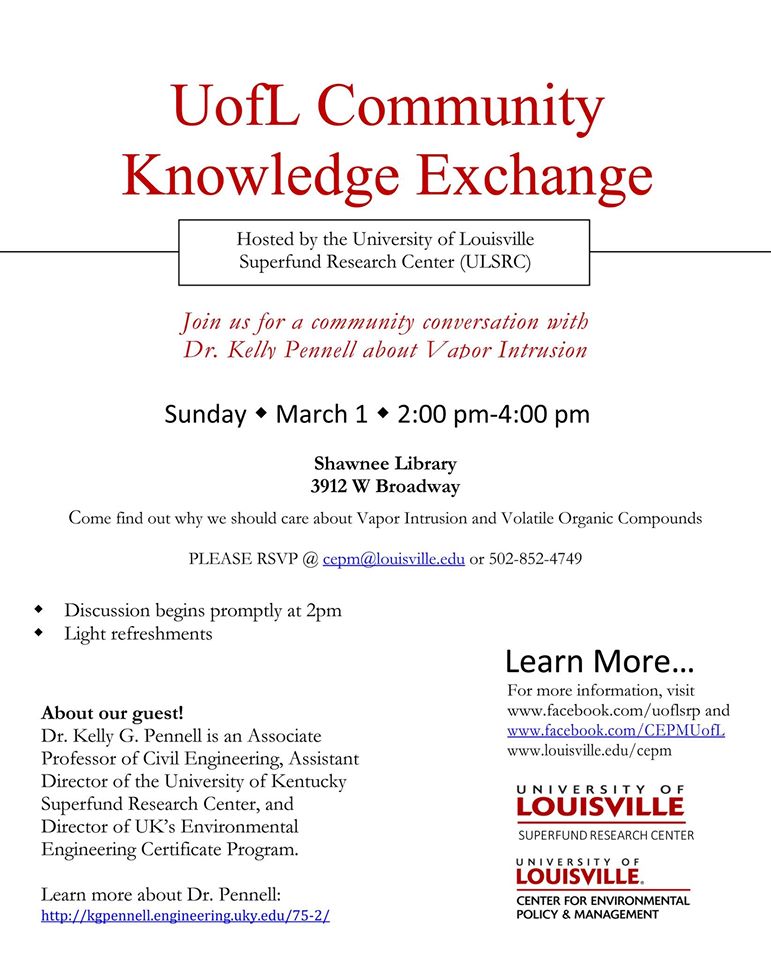 UofL Community Knowledge Exchange

Hosted by the University of Louisville Superfund Research Center (ULSRC)

Join us for a community conversation with Dr. Kelly Pennell about Vapor Intrusion

Sunday ◆ March 1 ◆ 2:00 pm-4:00 pm

Shawnee Library
3912 W Broadway

Come find out why we should care about Vapor Intrusion and Volatile Organic Compounds

PLEASE RSVP @ cepm@louisville.edu or 502-852-4749

◆ Discussion begins promptly at 2pm
◆ Light refreshments

About our guest!
Dr. Kelly G. Pennell is an Associate Professor of Civil Engineering, Assistant Director of the University of Kentucky Superfund Research Center, and Director of UK's Environmental Engineering Certificate Program.

Learn more about Dr. Pennell:
http://kgpennell.engineering.uky.edu/75-2/

Learn More…
For more information, visit www.facebook.com/uoflsrp and www.facebook.com/CEPMUofL www.louisville.edu/cepm

UNIVERSITY OF LOUISVILLE
SUPERFUND RESEARCH CENTER

UNIVERSITY OF LOUISVILLE.
CENTER FOR ENVIRONMENTAL POLICY & MANAGEMENT